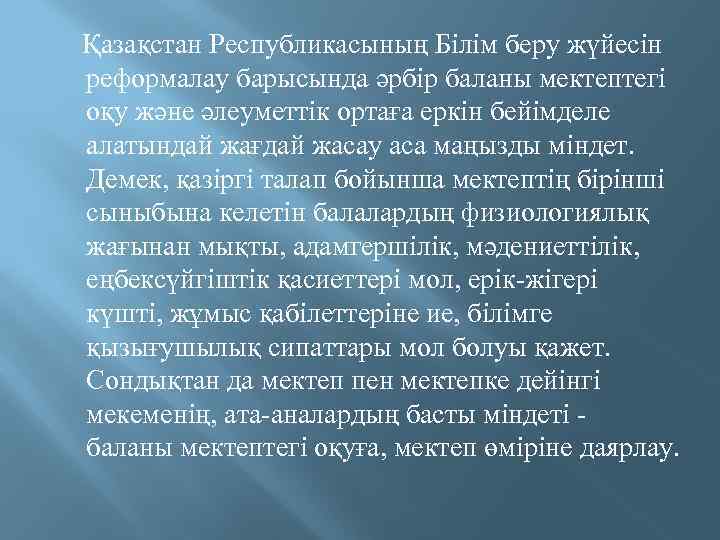 Қазақстан Республикасының Білім беру жүйесін реформалау барысында әрбір баланы мектептегі оқу және әлеуметтік ортаға еркін бейімделе алатындай жағдай жасау аса маңызды міндет. Демек, қазіргі талап бойынша мектептің бірінші сыныбына келетін балалардың физиологиялық жағынан мықты, адамгершілік, мәдениеттілік, еңбексүйгіштік қасиеттері мол, ерік-жігері күшті, жұмыс қабілеттеріне ие, білімге қызығушылық сипаттары мол болуы қажет. Сондықтан да мектеп пен мектепке дейінгі мекеменің, ата-аналардың басты міндеті - баланы мектептегі оқуға, мектеп өміріне даярлау.